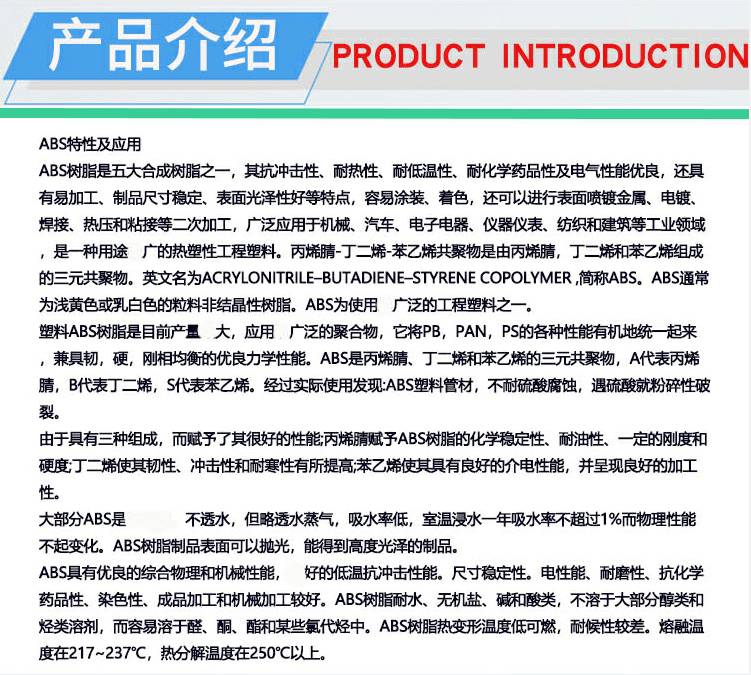 产品介绍 PRODUCT INTRODUCTION

ABS特性及应用

ABS树脂是五大合成树脂之一，其抗冲击性、耐热性、耐低温性、耐化学药品性及电气性能优良，还具有易加工、制品尺寸稳定、表面光泽性好等特点，容易涂装、着色，还可以进行表面喷镀金属、电镀、焊接、热压和粘接等二次加工，广泛应用于机械、汽车、电子电器、仪器仪表、纺织和建筑等工业领域，是一种用途 广的热塑性工程塑料。丙烯腈-丁二烯-苯乙烯共聚物是由丙烯腈，丁二烯和苯乙烯组成的三元共聚物。英文名为ACRYLONITRILE–BUTADIENE–STYRENE COPOLYMER ,简称ABS。ABS通常为浅黄色或乳白色的粒料非结晶性树脂。ABS为使用 广泛的工程塑料之一。

塑料ABS树脂是目前产量 大，应用 广泛的聚合物，它将PB，PAN，PS的各种性能有机地统一起来，兼具韧，硬，刚相均衡的优良力学性能。ABS是丙烯腈、丁二烯和苯乙烯的三元共聚物，A代表丙烯腈，B代表丁二烯，S代表苯乙烯。经过实际使用发现:ABS塑料管材，不耐硫酸腐蚀，遇硫酸就粉碎性破裂。

由于具有三种组成，而赋予了其很好的性能;丙烯腈赋予ABS树脂的化学稳定性、耐油性、一定的刚度和硬度;丁二烯使其韧性、冲击性和耐寒性有所提高;苯乙烯使其具有良好的介电性能，并呈现良好的加工性。

大部分ABS是 不透水，但略透水蒸气，吸水率低，室温浸水一年吸水率不超过1%而物理性能不起变化。ABS树脂制品表面可以抛光，能得到高度光泽的制品。

ABS具有优良的综合物理和机械性能， 好的低温抗冲击性能。尺寸稳定性。电性能、耐磨性、抗化学药品性、染色性、成品加工和机械加工较好。ABS树脂耐水、无机盐、碱和酸类，不溶于大部分醇类和烃类溶剂，而容易溶于醛、酮、酯和某些氯代烃中。ABS树脂热变形温度低可燃，耐候性较差。熔融温度在217~237℃，热分解温度在250℃以上。